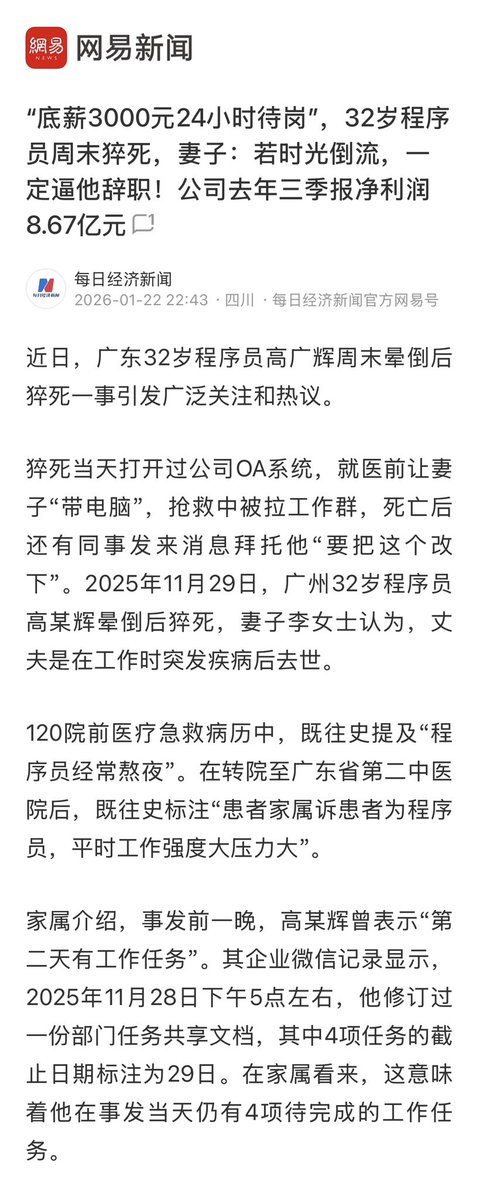 網易 NEWS 网易新闻

“底薪3000元24小时待岗”，32岁程序员周末猝死，妻子：若时光倒流，一定逼他辞职！公司去年三季报净利润8.67亿元

每日经济新闻
2026-01-22 22:43 · 四川 · 每日经济新闻官方网易号

近日，广东32岁程序员高广辉周末晕倒后猝死一事引发广泛关注和热议。

猝死当天打开过公司OA系统，就医前让妻子“带电脑”，抢救中被拉工作群，死亡后还有同事发来消息拜托他“要把这个改下”。2025年11月29日，广州32岁程序员高某辉晕倒后猝死，妻子李女士认为，丈夫是在工作时突发疾病后去世。

120院前医疗急救病历中，既往史提及“程序员经常熬夜”。在转院至广东省第二中医院后，既往史标注“患者家属诉患者为程序员，平时工作强度大压力大”。

家属介绍，事发前一晚，高某辉曾表示“第二天有工作任务”。其企业微信记录显示，2025年11月28日下午5点左右，他修订过一份部门任务共享文档，其中4项任务的截止日期标注为29日。在家属看来，这意味着他在事发当天仍有4项待完成的工作任务。